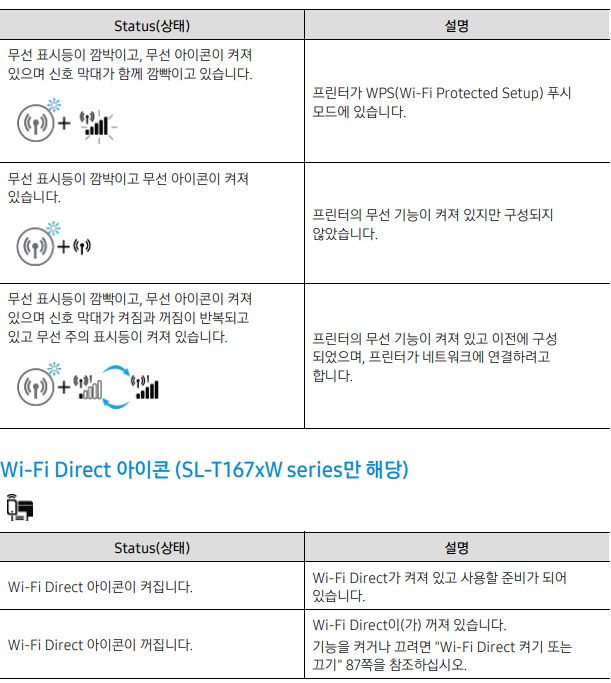 | Status(상태) | 설명 |
|---|---|
| 무선 표시등이 깜박이고, 무선 아이콘이 켜져 있으며 신호 막대가 함께 깜빡이고 있습니다. | 프린터가 WPS(Wi-Fi Protected Setup) 푸시 모드에 있습니다. |
| 무선 표시등이 깜박이고 무선 아이콘이 켜져 있습니다. | 프린터의 무선 기능이 켜져 있지만 구성되지 않았습니다. |
| 무선 표시등이 깜빡이고, 무선 아이콘이 켜져 있으며 신호 막대가 켜짐과 꺼짐이 반복되고 있고 무선 주의 표시등이 켜져 있습니다. | 프린터의 무선 기능이 켜져 있고 이전에 구성 되었으며, 프린터가 네트워크에 연결하려고 합니다. |

Wi-Fi Direct 아이콘 (SL-T167xW series만 해당)

| Status(상태) | 설명 |
|---|---|
| Wi-Fi Direct 아이콘이 켜집니다. | Wi-Fi Direct가 켜져 있고 사용할 준비가 되어 있습니다. |
| Wi-Fi Direct 아이콘이 꺼집니다. | Wi-Fi Direct이(가) 꺼져 있습니다. 기능을 켜거나 끄려면 "Wi-Fi Direct 켜기 또는 끄기" 87쪽을 참조하십시오. |